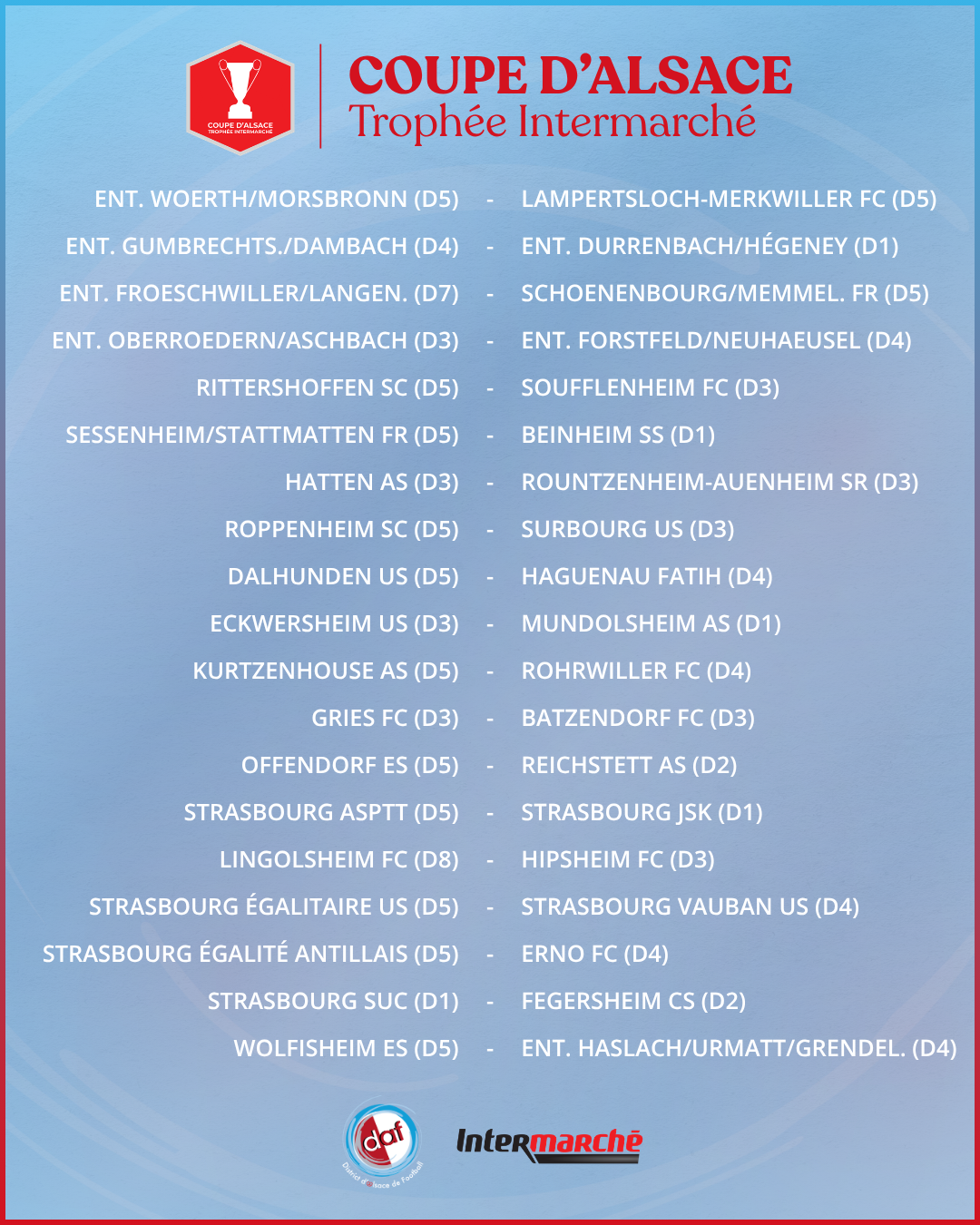 COUPE D'ALSACE
TROPHÉE INTERMARCHÉ

COUPE D'ALSACE
Trophée Intermarché

ENT. WOERTH/MORSBRONN (D5) - LAMPERTSLOCH-MERKWILLER FC (D5)
ENT. GUMBRECHTS./DAMBACH (D4) - ENT. DURRENBACH/HÉGENEY (D1)
ENT. FROESCHWILLER/LANGEN. (D7) - SCHOENENBOURG/MEMMEL. FR (D5)
ENT. OBERROEDERN/ASCHBACH (D3) - ENT. FORSTFELD/NEUHAEUSEL (D4)
RITTERSHOFFEN SC (D5) - SOUFFLENHEIM FC (D3)
SESSENHEIM/STATTMATTEN FR (D5) - BEINHEIM SS (D1)
HATTEN AS (D3) - ROUNTZENHEIM-AUENHEIM SR (D3)
ROPPENHEIM SC (D5) - SURBOURG US (D3)
DALHUNDEN US (D5) - HAGUENAU FATIH (D4)
ECKWERSHEIM US (D3) - MUNDOLSHEIM AS (D1)
KURTZENHOUSE AS (D5) - ROHRWILLER FC (D4)
GRIES FC (D3) - BATZENDORF FC (D3)
OFFENDORF ES (D5) - REICHSTETT AS (D2)
STRASBOURG ASPTT (D5) - STRASBOURG JSK (D1)
LINGOLSHEIM FC (D8) - HIPSHEIM FC (D3)
STRASBOURG ÉGALITAIRE US (D5) - STRASBOURG VAUBAN US (D4)
STRASBOURG ÉGALITÉ ANTILLAIS (D5) - ERNO FC (D4)
STRASBOURG SUC (D1) - FEGERSHEIM CS (D2)
WOLFISHEIM ES (D5) - ENT. HASLACH/URMATT/GRENDEL. (D4)

daf
District d'Alsace de Football
Intermarché